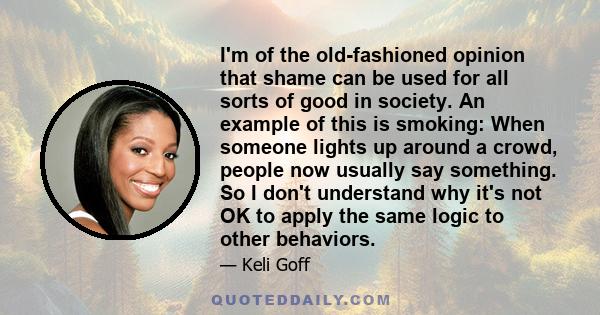 I'm of the old-fashioned opinion that shame can be used for all sorts of good in society. An example of this is smoking: When someone lights up around a crowd, people now usually say something. So I don't understand why it's not OK to apply the same logic to other behaviors.

— Keli Goff

QUOTEDDAILY.COM